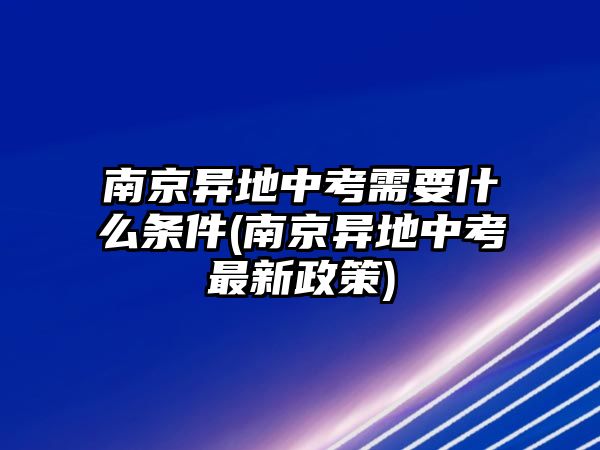 南京异地中考需要什么条件(南京异地中考最新政策)